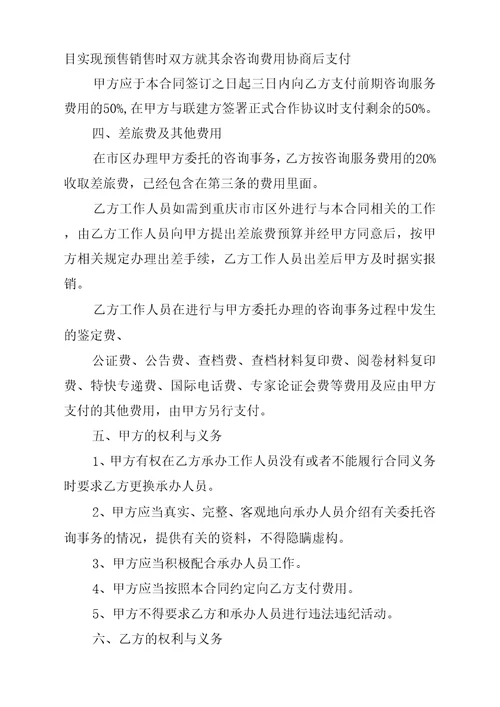 目实现预售销售时双方就其余咨询费用协商后支付

甲方应于本合同签订之日起三日内向乙方支付前期咨询服务费用的50%，在甲方与联建方签署正式合作协议时支付剩余的50%。

四、差旅费及其他费用

在市区办理甲方委托的咨询事务，乙方按咨询服务费用的20%收取差旅费，已经包含在第三条的费用里面。

乙方工作人员如需到重庆市市区外进行与本合同相关的工作，由乙方工作人员向甲方提出差旅费预算并经甲方同意后，按甲方相关规定办理出差手续，乙方工作人员出差后甲方及时据实报销。

乙方工作人员在进行与甲方委托办理的咨询事务过程中发生的鉴定费、

公证费、公告费、查档费、查档材料复印费、阅卷材料复印费、特快专递费、国际电话费、专家论证会费等费用及应由甲方支付的其他费用，由甲方另行支付。

五、甲方的权利与义务

1、甲方有权在乙方承办工作人员没有或者不能履行合同义务时要求乙方更换承办人员。

2、甲方应当真实、完整、客观地向承办人员介绍有关委托咨询事务的情况，提供有关的资料，不得隐瞒虚构。

3、甲方应当积极配合承办人员工作。

4、甲方应当按照本合同约定向乙方支付费用。

5、甲方不得要求乙方和承办人员进行违法违纪活动。

六、乙方的权利与义务